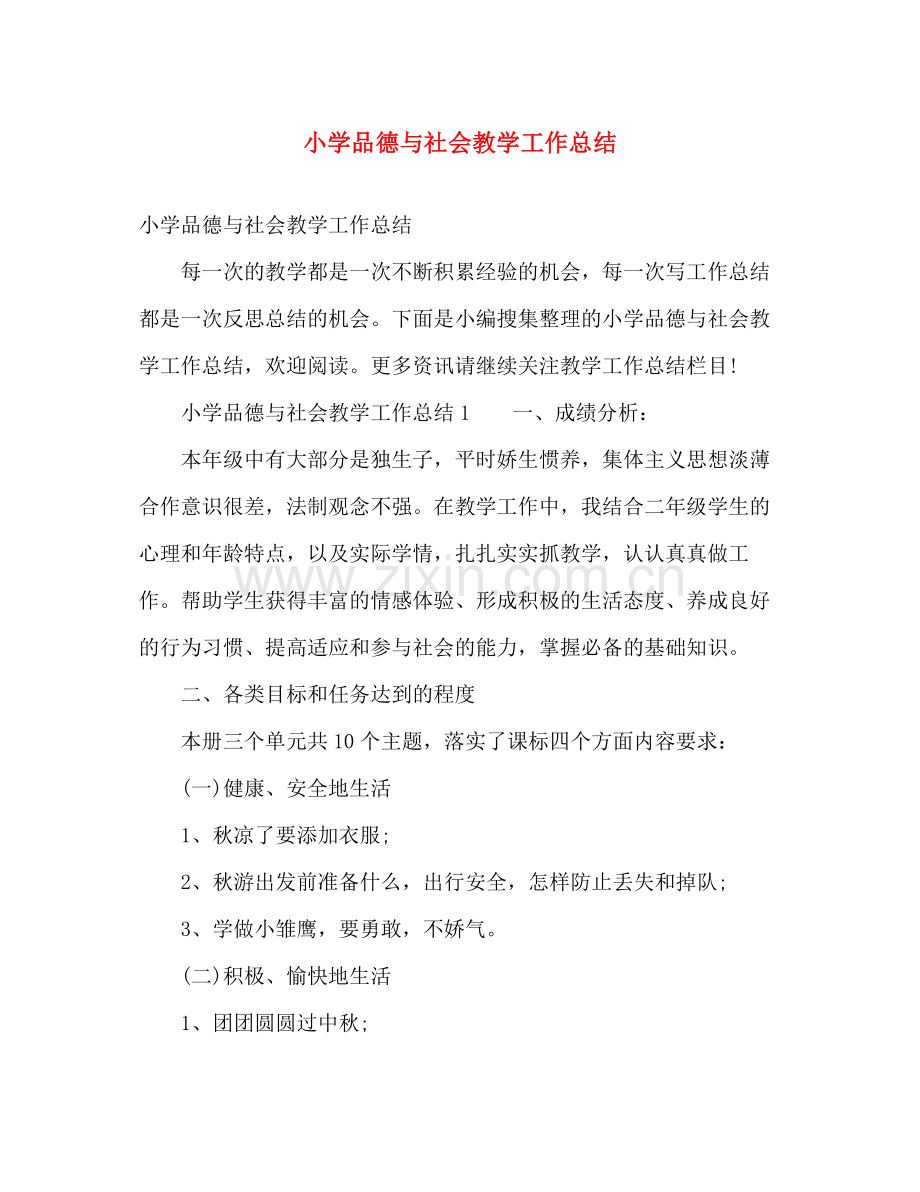 小学品德与社会教学工作总结

小学品德与社会教学工作总结

每一次的教学都是一次不断积累经验的机会，每一次写工作总结都是一次反思总结的机会。下面是小编搜集整理的小学品德与社会教学工作总结，欢迎阅读。更多资讯请继续关注教学工作总结栏目!

小学品德与社会教学工作总结1　一、成绩分析：

本年级中有大部分是独生子，平时娇生惯养，集体主义思想淡薄合作意识很差，法制观念不强。在教学工作中，我结合二年级学生的心理和年龄特点，以及实际学情，扎扎实实抓教学，认认真真做工作。帮助学生获得丰富的情感体验、形成积极的生活态度、养成良好的行为习惯、提高适应和参与社会的能力，掌握必备的基础知识。

二、各类目标和任务达到的程度

本册三个单元共10个主题，落实了课标四个方面内容要求：

(一)健康、安全地生活

1、秋凉了要添加衣服;

2、秋游出发前准备什么，出行安全，怎样防止丢失和掉队;

3、学做小雏鹰，要勇敢，不娇气。

(二)积极、愉快地生活

1、团团圆圆过中秋;

www.zixin.com.cn